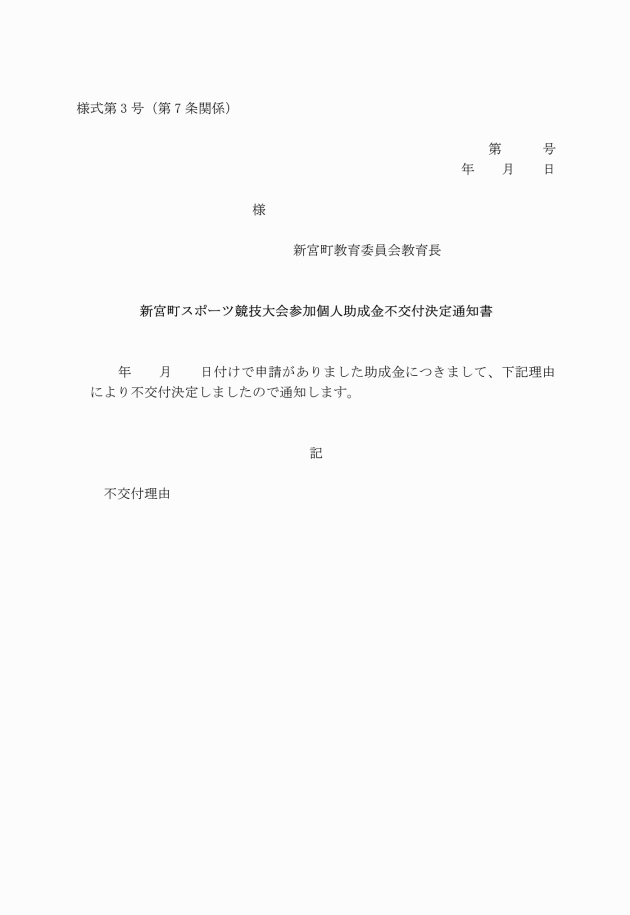 様式第３号（第７条関係）

第　　　号
年　　月　　日

様

新宮町教育委員会教育長

新宮町スポーツ競技大会参加個人助成金不交付決定通知書

年　　月　　日付けで申請がありました助成金につきまして、下記理由により不交付決定しましたので通知します。

記

不交付理由